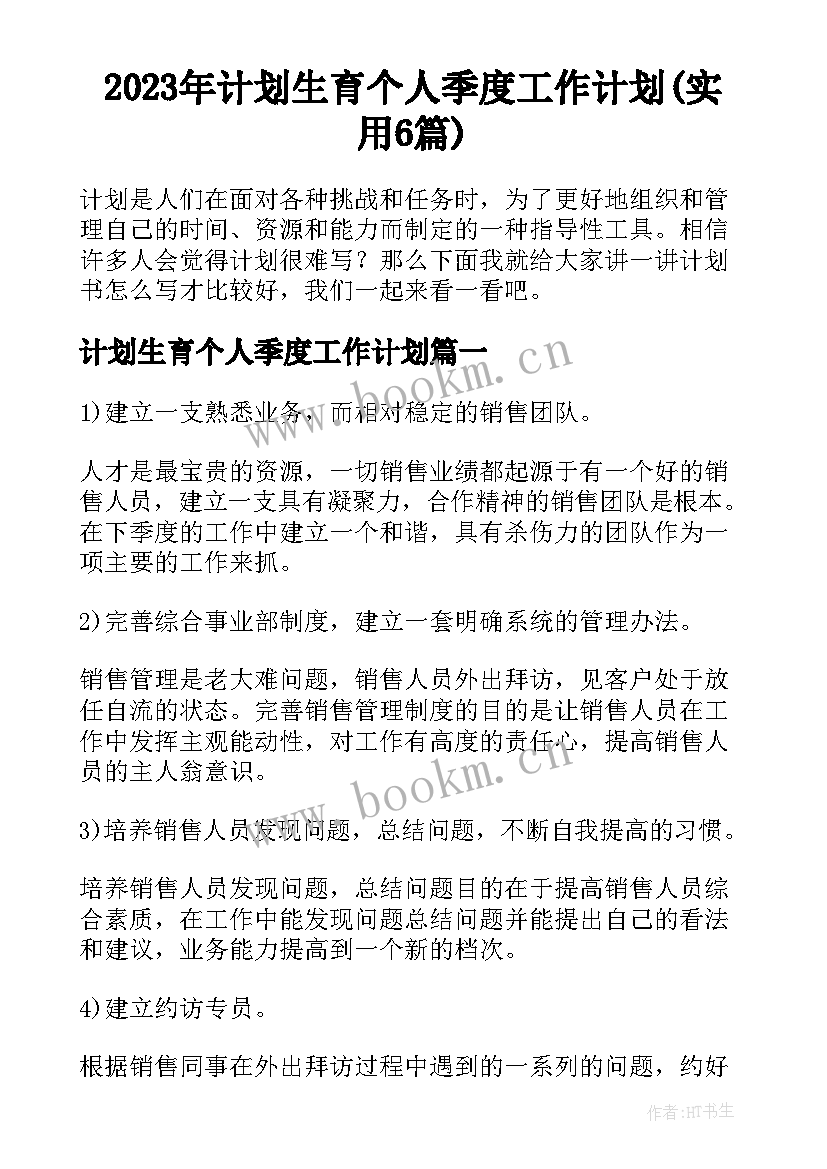 2023年计划生育个人季度工作计划(实用6篇)

计划是人们在面对各种挑战和任务时，为了更好地组织和管理自己的时间、资源和能力而制定的一种指导性工具。相信许多人会觉得计划很难写？那么下面我就给大家讲一讲计划书怎么写才比较好，我们一起来看一看吧。

计划生育个人季度工作计划篇一

www.bookm.cn

1)建立一支熟悉业务，而相对稳定的销售团队。

人才是最宝贵的资源，一切销售业绩都起源于有一个好的销售人员，建立一支具有凝聚力，合作精神的销售团队是根本。在下季度的工作中建立一个和谐，具有杀伤力的团队作为一项主要的工作来抓。

2)完善综合事业部制度，建立一套明确系统的管理办法。

销售管理是老大难问题，销售人员外出拜访，见客户处于放任自流的状态。完善销售管理制度的目的是让销售人员在工作中发挥主观能动性，对工作有高度的责任心，提高销售人员的主人翁意识。

www.bookm.cn

3)培养销售人员发现问题，总结问题，不断自我提高的习惯。

培养销售人员发现问题，总结问题目的在于提高销售人员综合素质，在工作中能发现问题总结问题并能提出自己的看法和建议，业务能力提高到一个新的档次。

4)建立约访专员。

根据销售同事在外出拜访过程中遇到的一系列的问题，约好

作者:HT书生